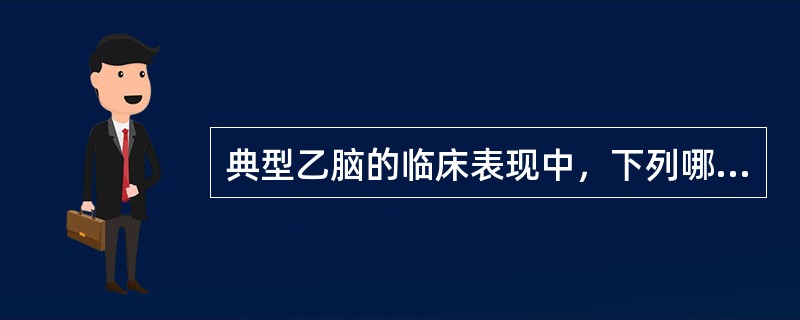 典型乙脑的临床表现中，下列哪...